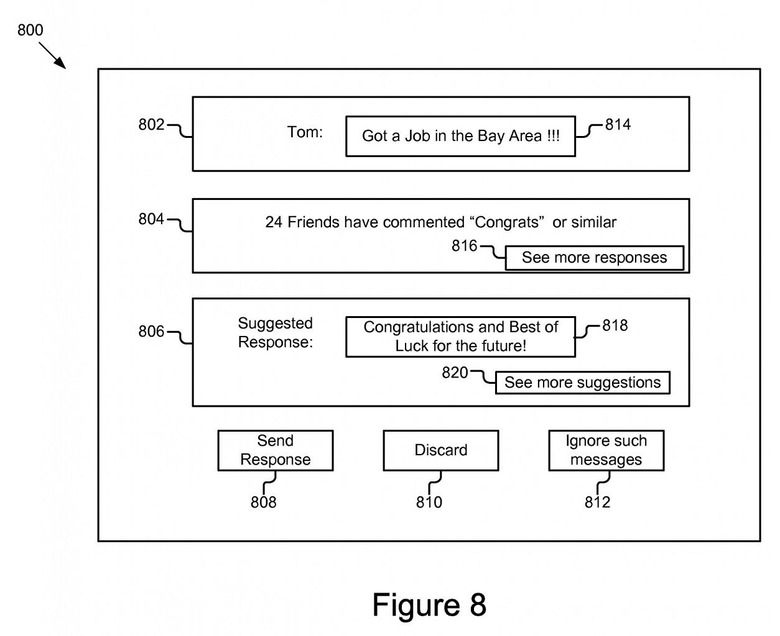 800

802

Tom:

Got a Job in the Bay Area !!!

814

804

24 Friends have commented “Congrats” or similar

816

See more responses

806

Suggested Response:

Congratulations and Best of Luck for the future!

818

820

See more suggestions

Send Response

Discard

Ignore such messages

808

810

812

Figure 8